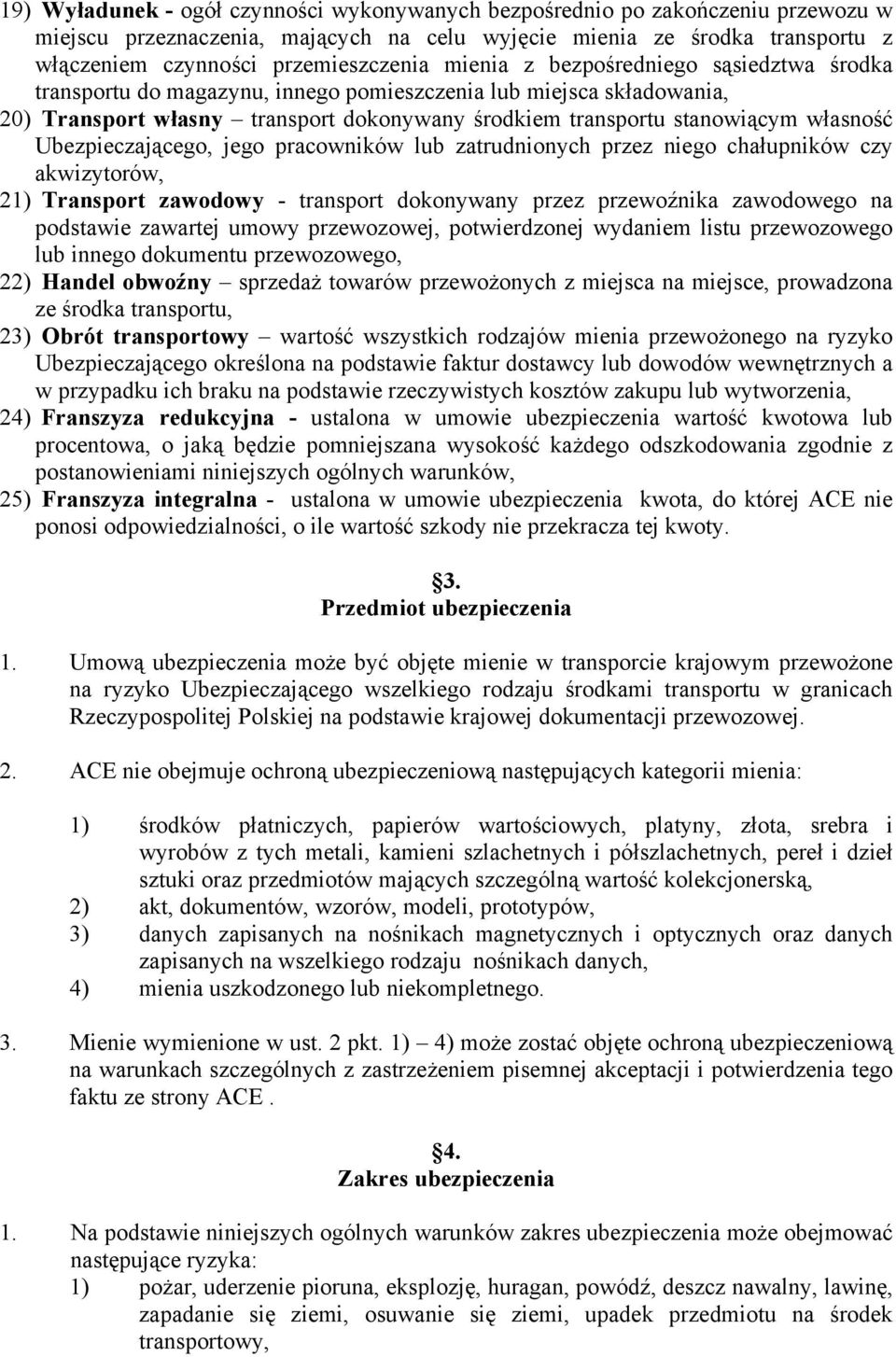 19) Wyładunek - ogół czynności wykonywanych bezpośrednio po zakończeniu przewozu w miejscu przeznaczenia, mających na celu wyjęcie mienia ze środka transportu z włączeniem czynności przemieszczenia mienia z bezpośredniego sąsiedztwa środka transportu do magazynu, innego pomieszczenia lub miejsca składowania,

20) Transport własny – transport dokonywany środkiem transportu stanowiącym własność Ubezpieczającego, jego pracowników lub zatrudnionych przez niego chałupników czy akwizytorów,

21) Transport zawodowy - transport dokonywany przez przewoźnika zawodowego na podstawie zawartej umowy przewozowej, potwierdzonej wydaniem listu przewozowego lub innego dokumentu przewozowego,

22) Handel obwoźny – sprzedaż towarów przewożonych z miejsca na miejsce, prowadzona ze środka transportu,

23) Obrót transportowy – wartość wszystkich rodzajów mienia przewożonego na ryzyko Ubezpieczającego określona na podstawie faktur dostawcy lub dowodów wewnętrznych a w przypadku ich braku na podstawie rzeczywistych kosztów zakupu lub wytworzenia,

24) Franszyza redukcyjna - ustalona w umowie ubezpieczenia wartość kwotowa lub procentowa, o jaką będzie pomniejszana wysokość każdego odszkodowania zgodnie z postanowieniami niniejszych ogólnych warunków,

25) Franszyza integralna - ustalona w umowie ubezpieczenia kwota, do której ACE nie ponosi odpowiedzialności, o ile wartość szkody nie przekracza tej kwoty.

3.
Przedmiot ubezpieczenia

1. Umową ubezpieczenia może być objęte mienie w transporcie krajowym przewożone na ryzyko Ubezpieczającego wszelkiego rodzaju środkami transportu w granicach Rzeczypospolitej Polskiej na podstawie krajowej dokumentacji przewozowej.

2. ACE nie obejmuje ochroną ubezpieczeniową następujących kategorii mienia:

1) środków płatniczych, papierów wartościowych, platyny, złota, srebra i wyrobów z tych metali, kamieni szlachetnych i półszlachetnych, pereł i dzieł sztuki oraz przedmiotów mających szczególną wartość kolekcjonerską,
2) akt, dokumentów, wzorów, modeli, prototypów,
3) danych zapisanych na nośnikach magnetycznych i optycznych oraz danych zapisanych na wszelkiego rodzaju nośnikach danych,
4) mienia uszkodzonego lub niekompletnego.

3. Mienie wymienione w ust. 2 pkt. 1) – 4) może zostać objęte ochroną ubezpieczeniową na warunkach szczególnych z zastrzeżeniem pisemnej akceptacji i potwierdzenia tego faktu ze strony ACE .

4.
Zakres ubezpieczenia

1. Na podstawie niniejszych ogólnych warunków zakres ubezpieczenia może obejmować następujące ryzyka:
1) pożar, uderzenie pioruna, eksplozję, huragan, powódź, deszcz nawalny, lawinę, zapadanie się ziemi, osuwanie się ziemi, upadek przedmiotu na środek transportowy,